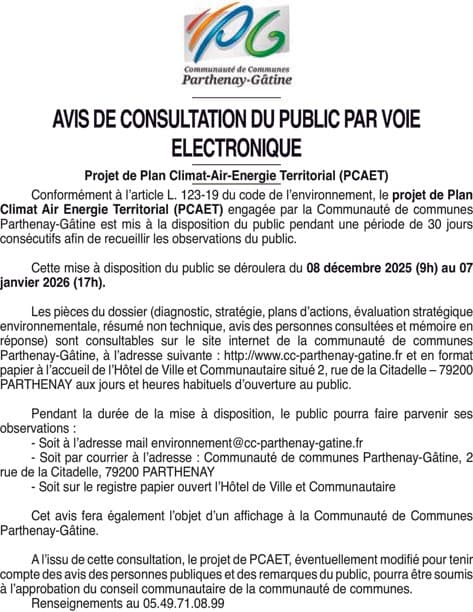 PG
Communauté de Communes
Parthenay-Gâtine

AVIS DE CONSULTATION DU PUBLIC PAR VOIE ELECTRONIQUE

Projet de Plan Climat-Air-Energie Territorial (PCAET)

Conformément à l'article L. 123-19 du code de l'environnement, le projet de Plan Climat Air Energie Territorial (PCAET) engagée par la Communauté de communes Parthenay-Gâtine est mis à la disposition du public pendant une période de 30 jours consécutifs afin de recueillir les observations du public.

Cette mise à disposition du public se déroulera du 08 décembre 2025 (9h) au 07 janvier 2026 (17h).

Les pièces du dossier (diagnostic, stratégie, plans d'actions, évaluation stratégique environnementale, résumé non technique, avis des personnes consultées et mémoire en réponse) sont consultables sur le site internet de la communauté de communes Parthenay-Gâtine, à l'adresse suivante : http://www.cc-parthenay-gatine.fr et en format papier à l'accueil de l'Hôtel de Ville et Communautaire situé 2, rue de la Citadelle – 79200 PARTHENAY aux jours et heures habituels d'ouverture au public.

Pendant la durée de la mise à disposition, le public pourra faire parvenir ses observations :
- Soit à l'adresse mail environnement@cc-parthenay-gatine.fr
- Soit par courrier à l'adresse : Communauté de communes Parthenay-Gâtine, 2 rue de la Citadelle, 79200 PARTHENAY
- Soit sur le registre papier ouvert l'Hôtel de Ville et Communautaire

Cet avis fera également l'objet d'un affichage à la Communauté de Communes Parthenay-Gâtine.

A l'issu de cette consultation, le projet de PCAET, éventuellement modifié pour tenir compte des avis des personnes publiques et des remarques du public, pourra être soumis à l'approbation du conseil communautaire de la communauté de communes.
Renseignements au 05.49.71.08.99